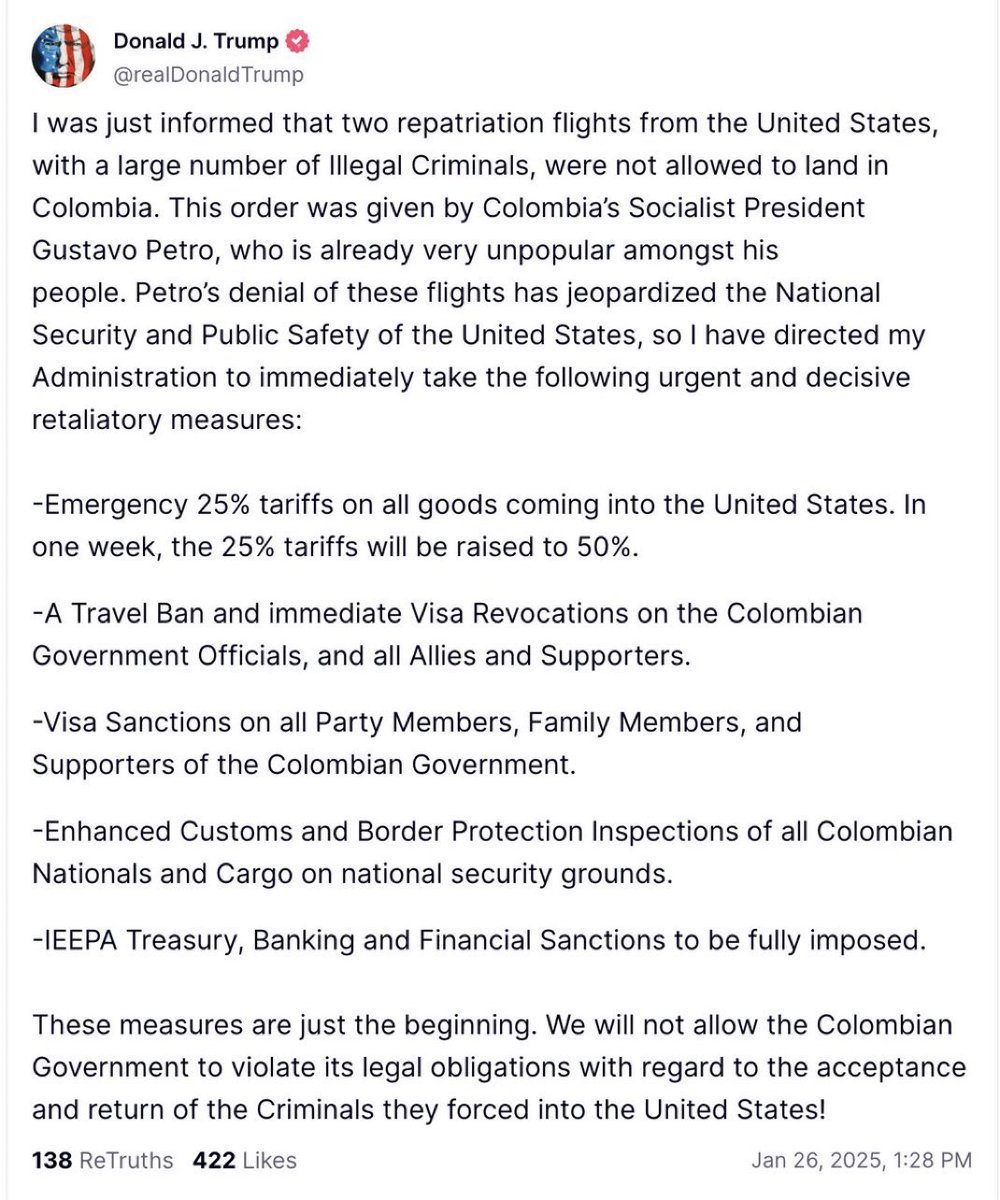 Donald J. Trump
@realDonaldTrump

I was just informed that two repatriation flights from the United States, with a large number of Illegal Criminals, were not allowed to land in Colombia. This order was given by Colombia's Socialist President Gustavo Petro, who is already very unpopular amongst his people. Petro's denial of these flights has jeopardized the National Security and Public Safety of the United States, so I have directed my Administration to immediately take the following urgent and decisive retaliatory measures:

-Emergency 25% tariffs on all goods coming into the United States. In one week, the 25% tariffs will be raised to 50%.

-A Travel Ban and immediate Visa Revocations on the Colombian Government Officials, and all Allies and Supporters.

-Visa Sanctions on all Party Members, Family Members, and Supporters of the Colombian Government.

-Enhanced Customs and Border Protection Inspections of all Colombian Nationals and Cargo on national security grounds.

-IEEPA Treasury, Banking and Financial Sanctions to be fully imposed.

These measures are just the beginning. We will not allow the Colombian Government to violate its legal obligations with regard to the acceptance and return of the Criminals they forced into the United States!

138 ReTruths 422 Likes Jan 26, 2025, 1:28 PM